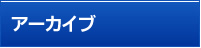 アーカイブ